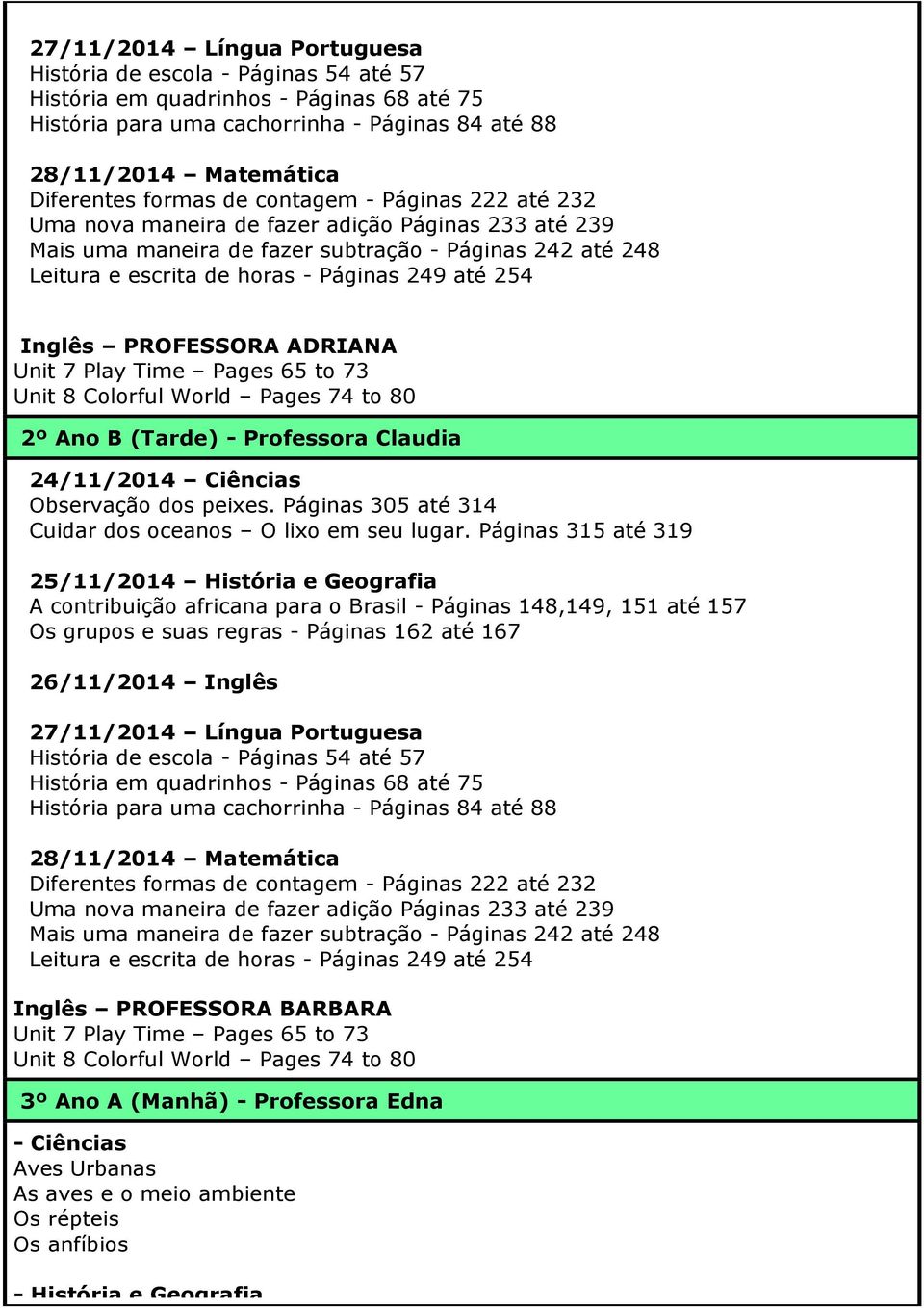 27/11/2014 – Língua Portuguesa
História de escola - Páginas 54 até 57
História em quadrinhos - Páginas 68 até 75
História para uma cachorrinha - Páginas 84 até 88

28/11/2014 – Matemática
Diferentes formas de contagem - Páginas 222 até 232
Uma nova maneira de fazer adição Páginas 233 até 239
Mais uma maneira de fazer subtração - Páginas 242 até 248
Leitura e escrita de horas - Páginas 249 até 254

Inglês – PROFESSORA ADRIANA
Unit 7 Play Time – Pages 65 to 73
Unit 8 Colorful World – Pages 74 to 80

2º Ano B (Tarde) - Professora Claudia

24/11/2014 – Ciências
Observação dos peixes. Páginas 305 até 314
Cuidar dos oceanos – O lixo em seu lugar. Páginas 315 até 319

25/11/2014 – História e Geografia
A contribuição africana para o Brasil - Páginas 148,149, 151 até 157
Os grupos e suas regras - Páginas 162 até 167

26/11/2014 – Inglês

27/11/2014 – Língua Portuguesa
História de escola - Páginas 54 até 57
História em quadrinhos - Páginas 68 até 75
História para uma cachorrinha - Páginas 84 até 88

28/11/2014 – Matemática
Diferentes formas de contagem - Páginas 222 até 232
Uma nova maneira de fazer adição Páginas 233 até 239
Mais uma maneira de fazer subtração - Páginas 242 até 248
Leitura e escrita de horas - Páginas 249 até 254

Inglês – PROFESSORA BARBARA
Unit 7 Play Time – Pages 65 to 73
Unit 8 Colorful World – Pages 74 to 80

3º Ano A (Manhã) - Professora Edna

- Ciências
Aves Urbanas
As aves e o meio ambiente
Os répteis
Os anfíbios

- História e Geografia